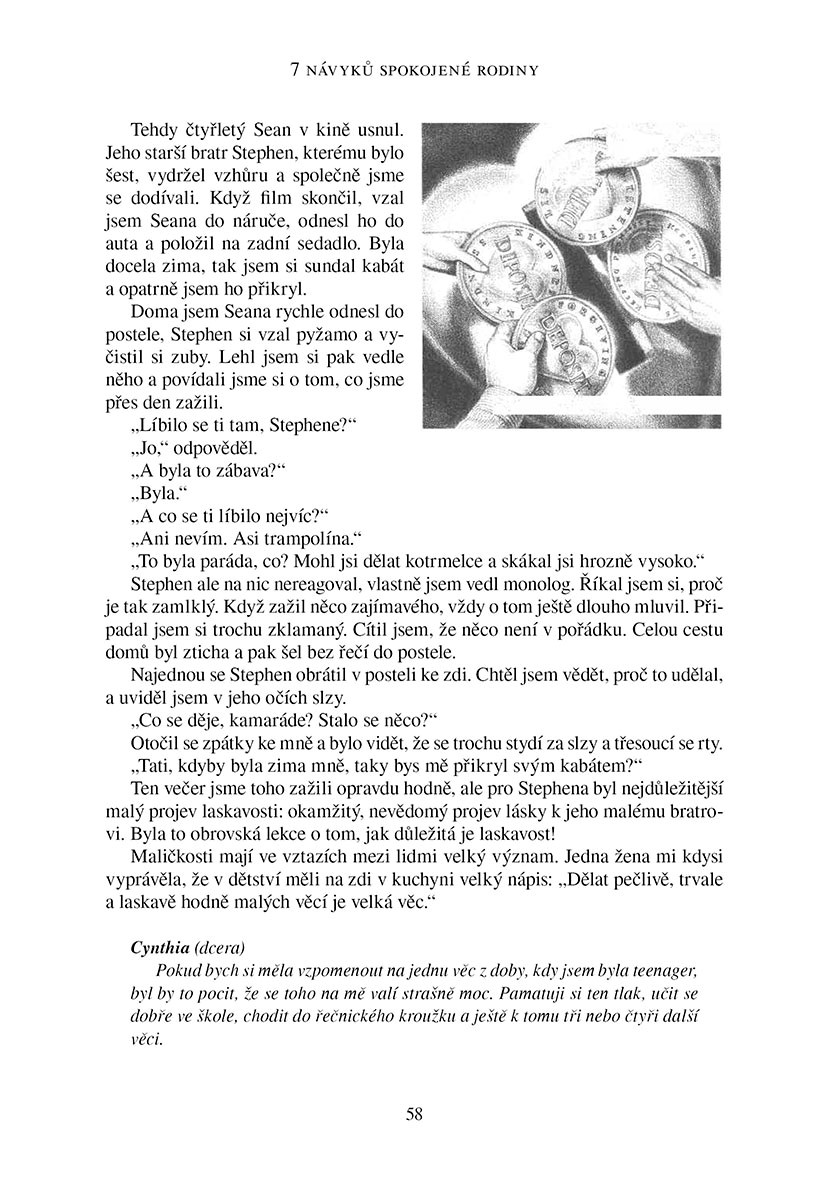 7 NÁVYKŮ SPOKOJENÉ RODINY

Tehdy čtyřletý Sean v kině usnul. Jeho starší bratr Stephen, kterému bylo šest, vydržel vzhůru a společně jsme se dodívali. Když film skončil, vzal jsem Seana do náruče, odnesl ho do auta a položil na zadní sedadlo. Byla docela zima, tak jsem si sundal kabát a opatrně jsem ho přikryl.

Doma jsem Seana rychle odnesl do postele, Stephen si vzal pyžamo a vyčistil si zuby. Lehl jsem si pak vedle něho a povídali jsme si o tom, co jsme přes den zažili.

„Líbilo se ti tam, Stephene?“

„Jo,“ odpověděl.

„A byla to zábava?“

„Byla.“

„A co se ti líbilo nejvíc?“

„Ani nevím. Asi trampolína.“

„To byla paráda, co? Mohl jsi dělat kotrmelce a skákal jsi hrozně vysoko.“

Stephen ale na nic nereagoval, vlastně jsem vedl monolog. Říkal jsem si, proč je tak zamlklý. Když zažil něco zajímavého, vždy o tom ještě dlouho mluvil. Připadal jsem si trochu zklamaný. Cítil jsem, že něco není v pořádku. Celou cestu domů byl zticha a pak šel bez řečí do postele.

Najednou se Stephen obrátil v posteli ke zdi. Chtěl jsem vědět, proč to udělal, a uviděl jsem v jeho očích slzy.

„Co se děje, kamaráde? Stalo se něco?“

Otočil se zpátky ke mně a bylo vidět, že se trochu stydí za slzy a třesoucí se rty.

„Tati, kdyby byla zima mně, taky bys mě přikryl svým kabátem?“

Ten večer jsme toho zažili opravdu hodně, ale pro Stephena byl nejdůležitější malý projev laskavosti: okamžitý, nevědomý projev lásky k jeho malému bratrovi. Byla to obrovská lekce o tom, jak důležitá je laskavost!

Maličkosti mají ve vztazích mezi lidmi velký význam. Jedna žena mi kdysi vyprávěla, že v dětství měli na zdi v kuchyni velký nápis: „Dělat pečlivě, trvale a laskavě hodně malých věcí je velká věc.“

Cynthia (dcera)

Pokud bych si měla vzpomenout na jednu věc z doby, kdy jsem byla teenager, byl by to pocit, že se toho na mě valí strašně moc. Pamatuji si ten tlak, učit se dobře ve škole, chodit do řečnického kroužku a ještě k tomu tři nebo čtyři další věci.

58